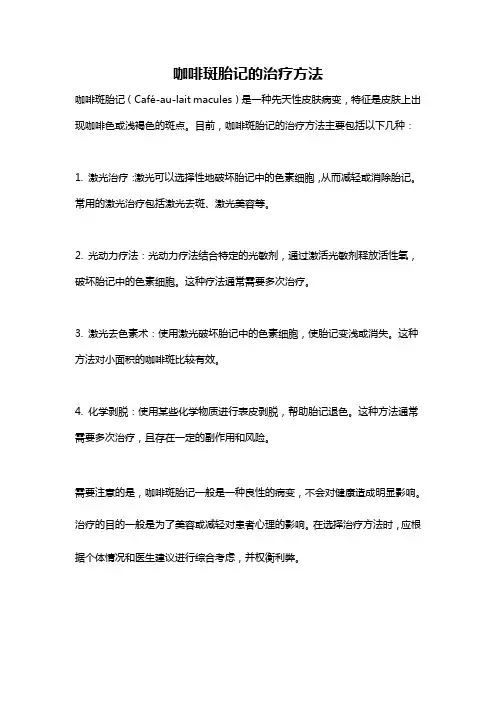 咖啡斑胎记的治疗方法

咖啡斑胎记（Café-au-lait macules）是一种先天性皮肤病变，特征是皮肤上出现咖啡色或浅褐色的斑点。目前，咖啡斑胎记的治疗方法主要包括以下几种：

1. 激光治疗：激光可以选择性地破坏胎记中的色素细胞，从而减轻或消除胎记。常用的激光治疗包括激光去斑、激光美容等。

2. 光动力疗法：光动力疗法结合特定的光敏剂，通过激活光敏剂释放活性氧，破坏胎记中的色素细胞。这种疗法通常需要多次治疗。

3. 激光去色素术：使用激光破坏胎记中的色素细胞，使胎记变浅或消失。这种方法对小面积的咖啡斑比较有效。

4. 化学剥脱：使用某些化学物质进行表皮剥脱，帮助胎记退色。这种方法通常需要多次治疗，且存在一定的副作用和风险。

需要注意的是，咖啡斑胎记一般是一种良性的病变，不会对健康造成明显影响。治疗的目的一般是为了美容或减轻对患者心理的影响。在选择治疗方法时，应根据个体情况和医生建议进行综合考虑，并权衡利弊。